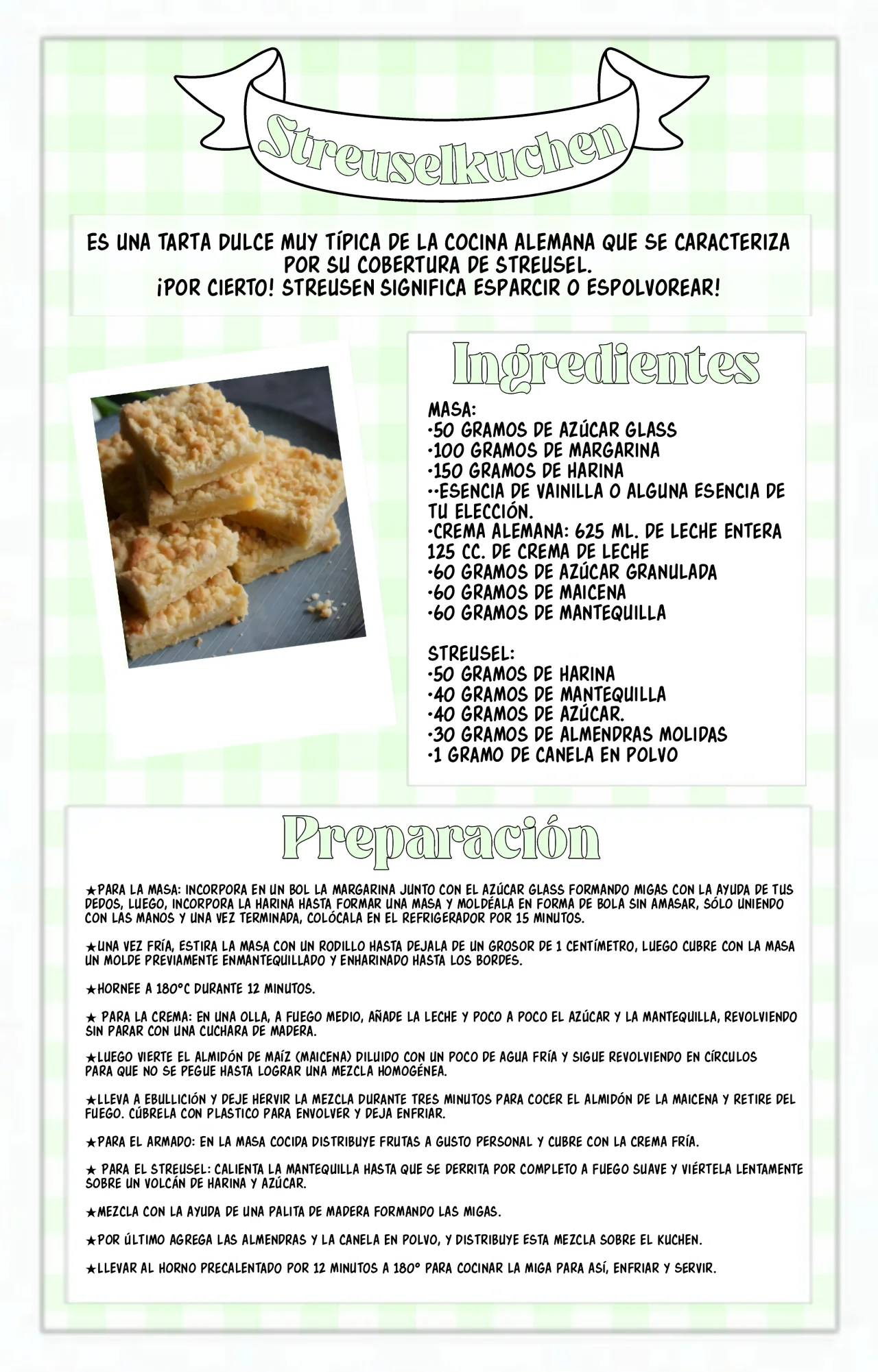 Streuselkuchen

ES UNA TARTA DULCE MUY TÍPICA DE LA COCINA ALEMANA QUE SE CARACTERIZA POR SU COBERTURA DE STREUSEL.
¡POR CIERTO! STREUSEN SIGNIFICA ESPARCIR O ESPOLVOREAR!

Ingredientes

MASA:
•50 GRAMOS DE AZÚCAR GLASS
•100 GRAMOS DE MARGARINA
•150 GRAMOS DE HARINA
••ESENCIA DE VAINILLA O ALGUNA ESENCIA DE TU ELECCIÓN.
•CREMA ALEMANA: 625 ML. DE LECHE ENTERA 125 CC. DE CREMA DE LECHE
•60 GRAMOS DE AZÚCAR GRANULADA
•60 GRAMOS DE MAICENA
•60 GRAMOS DE MANTEQUILLA

STREUSEL:
•50 GRAMOS DE HARINA
•40 GRAMOS DE MANTEQUILLA
•40 GRAMOS DE AZÚCAR.
•30 GRAMOS DE ALMENDRAS MOLIDAS
•1 GRAMO DE CANELA EN POLVO

Preparación

★PARA LA MASA: INCORPORA EN UN BOL LA MARGARINA JUNTO CON EL AZÚCAR GLASS FORMANDO MIGAS CON LA AYUDA DE TUS DEDOS, LUEGO, INCORPORA LA HARINA HASTA FORMAR UNA MASA Y MOLDÉALA EN FORMA DE BOLA SIN AMASAR, SÓLO UNIENDO CON LAS MANOS Y UNA VEZ TERMINADA, COLÓCALA EN EL REFRIGERADOR POR 15 MINUTOS.

★UNA VEZ FRÍA, ESTIRA LA MASA CON UN RODILLO HASTA DEJALA DE UN GROSOR DE 1 CENTÍMETRO, LUEGO CUBRE CON LA MASA UN MOLDE PREVIAMENTE ENMANTEQUILLADO Y ENHARINADO HASTA LOS BORDES.

★HORNEE A 180°C DURANTE 12 MINUTOS.

★ PARA LA CREMA: EN UNA OLLA, A FUEGO MEDIO, AÑADE LA LECHE Y POCO A POCO EL AZÚCAR Y LA MANTEQUILLA, REVOLVIENDO SIN PARAR CON UNA CUCHARA DE MADERA.

★LUEGO VIERTE EL ALMIDÓN DE MAÍZ (MAICENA) DILUIDO CON UN POCO DE AGUA FRÍA Y SIGUE REVOLVIENDO EN CÍRCULOS PARA QUE NO SE PEGUE HASTA LOGRAR UNA MEZCLA HOMOGÉNEA.

★LLEVA A EBULLICIÓN Y DEJE HERVIR LA MEZCLA DURANTE TRES MINUTOS PARA COCER EL ALMIDÓN DE LA MAICENA Y RETIRE DEL FUEGO. CÚBRELA CON PLASTICO PARA ENVOLVER Y DEJA ENFRIAR.

★PARA EL ARMADO: EN LA MASA COCIDA DISTRIBUYE FRUTAS A GUSTO PERSONAL Y CUBRE CON LA CREMA FRÍA.

★ PARA EL STREUSEL: CALIENTA LA MANTEQUILLA HASTA QUE SE DERRITA POR COMPLETO A FUEGO SUAVE Y VIÉRTELA LENTAMENTE SOBRE UN VOLCÁN DE HARINA Y AZÚCAR.

★MEZCLA CON LA AYUDA DE UNA PALITA DE MADERA FORMANDO LAS MIGAS.

★POR ÚLTIMO AGREGA LAS ALMENDRAS Y LA CANELA EN POLVO, Y DISTRIBUYE ESTA MEZCLA SOBRE EL KUCHEN.

★LLEVAR AL HORNO PRECALENTADO POR 12 MINUTOS A 180° PARA COCINAR LA MIGA PARA ASÍ, ENFRIAR Y SERVIR.